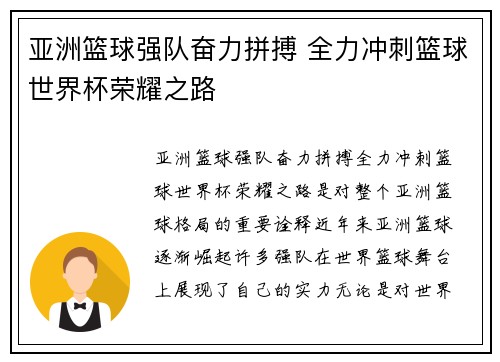 亚洲篮球强队奋力拼搏 全力冲刺篮球世界杯荣耀之路

亚洲篮球强队奋力拼搏全力冲刺篮球世界杯荣耀之路是对整个亚洲篮球格局的重要诠释近年来亚洲篮球逐渐崛起许多强队在世界篮球舞台上展现了自己的实力无论是对世界